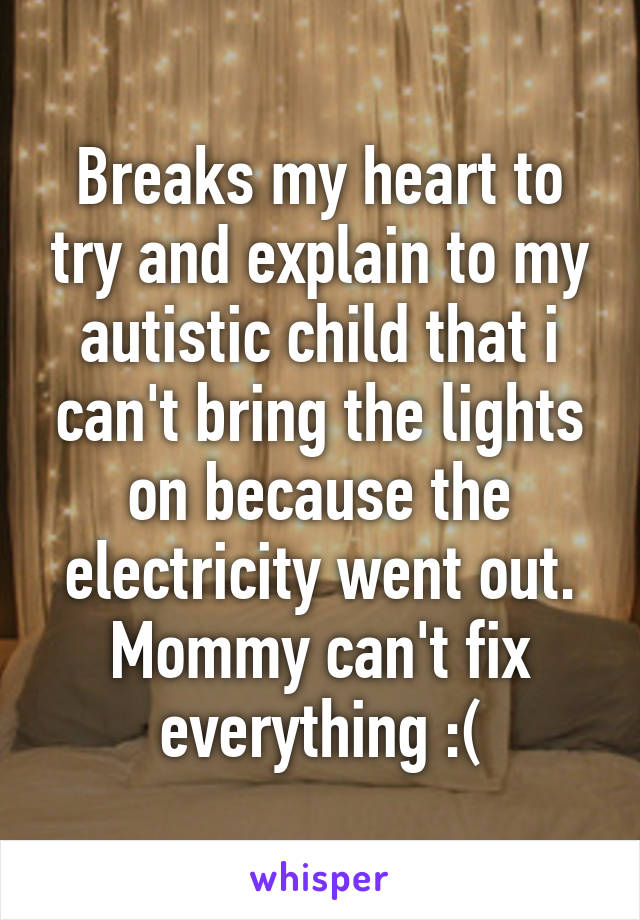 Breaks my heart to try and explain to my autistic child that i can't bring the lights on because the electricity went out. Mommy can't fix everything :(

whisper